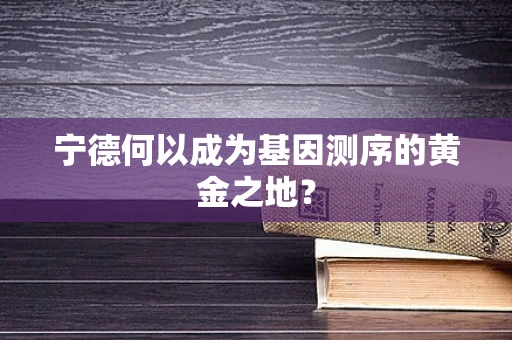 宁德何以成为基因测序的黄金之地?

Leo Tolstoy

ANNA KARENINA